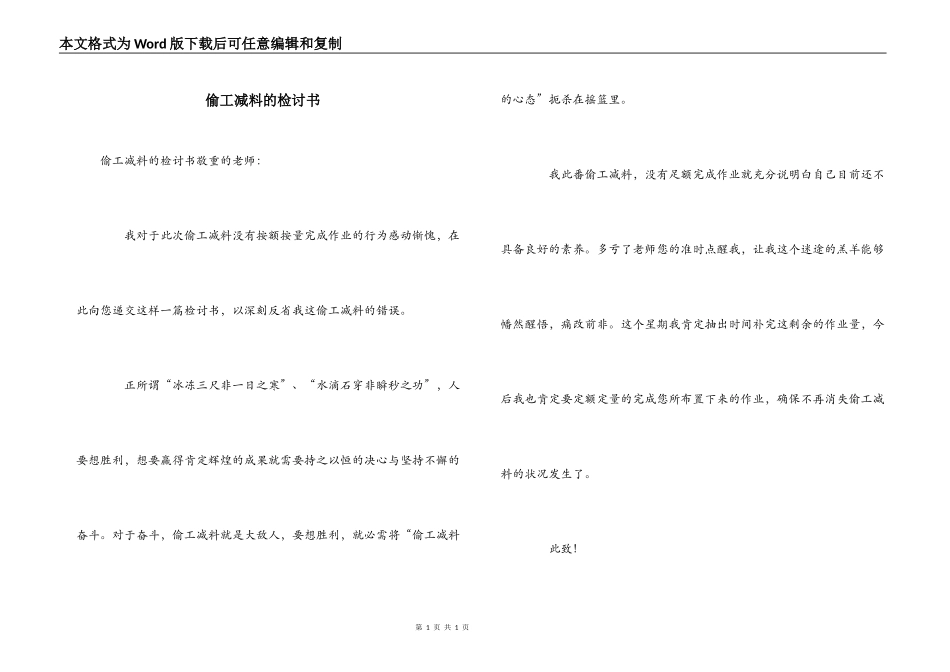 本文格式为Word版下载后可任意编辑和复制

偷工减料的检讨书

偷工减料的检讨书敬重的老师:

我对于此次偷工减料没有按额按量完成作业的行为感动惭愧，在此向您递交这样一篇检讨书，以深刻反省我这偷工减料的错误。

正所谓“冰冻三尺非一日之寒”、“水滴石穿非瞬秒之功”，人要想胜利，想要赢得肯定辉煌的成果就需要持之以恒的决心与坚持不懈的奋斗。对于奋斗，偷工减料就是大敌人，要想胜利，就必需将“偷工减料的心态”扼杀在摇篮里。

我此番偷工减料，没有足额完成作业就充分说明白自己目前还不具备良好的素养。多亏了老师您的准时点醒我，让我这个迷途的羔羊能够幡然醒悟，痛改前非。这个星期我肯定抽出时间补完这剩余的作业量，今后我也肯定要定额定量的完成您所布置下来的作业，确保不再消失偷工减料的状况发生了。

此致!

第 1 页 共 1 页